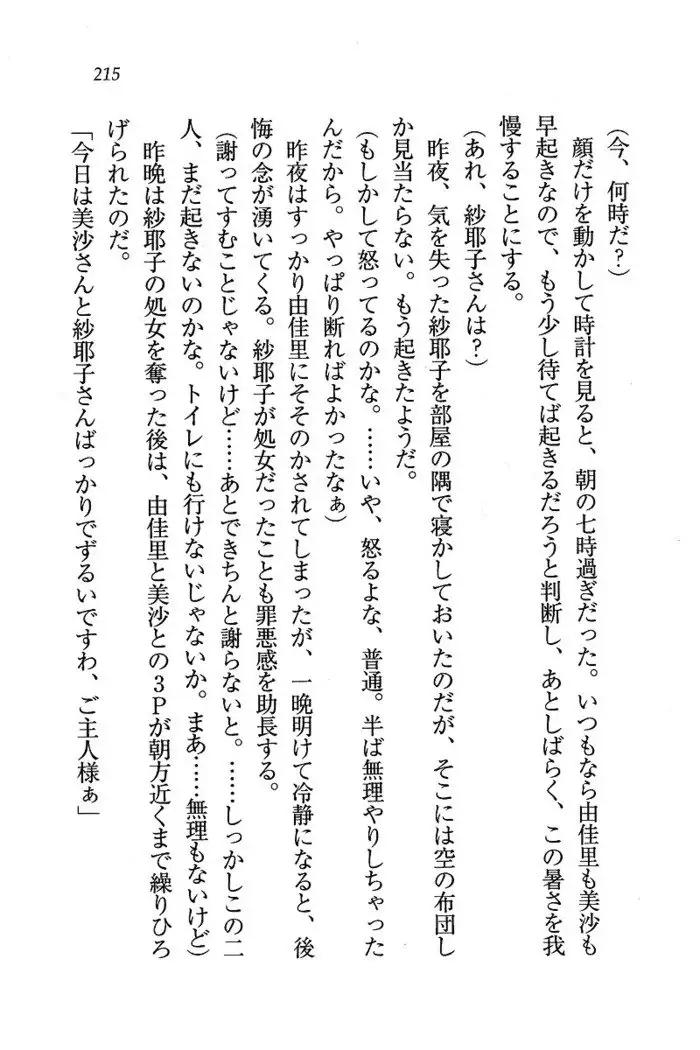 215

（今、何時だ？）

顔だけを動かして時計を見ると、朝の七時過ぎだった。いつもなら由佳里も美沙も早起きなので、もう少し待てば起きるだろうと判断し、あとしばらく、この暑さを我慢することにする。

（あれ、紗耶子さんは？）

昨夜、気を失った紗耶子を部屋の隅で寝かしておいたのだが、そこには空の布団しか見当たらない。もう起きたようだ。

（もしかして怒ってるのかな。……いや、怒るよな、普通。半ば無理やりしちゃったんだから。やっぱり断ればよかったなぁ）

昨夜はすっかり由佳里にそそのかされてしまったが、一晩明けて冷静になると、後悔の念が湧いてくる。紗耶子が処女だったことも罪悪感を助長する。

（謝ってすむことじゃないけど……あとできちんと謝らないと。……しっかしこの二人、まだ起きないのかな。トイレにも行けないじゃないか。まあ……無理もないけど）

昨晩は紗耶子の処女を奪った後は、由佳里と美沙との３Ｐが朝方近くまで繰りひろげられたのだ。

「今日は美沙さんと紗耶子さんばっかりでずるいですわ、ご主人様ぁ」